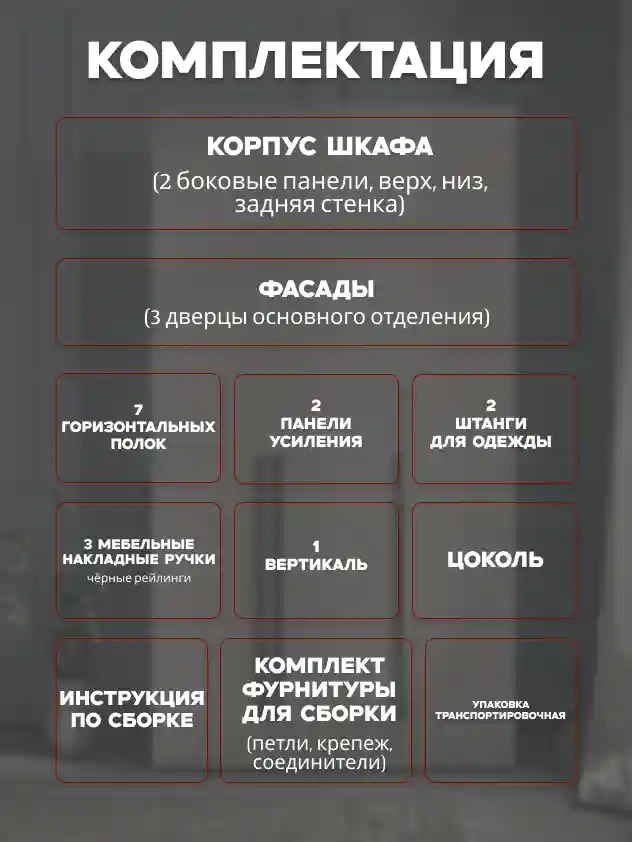 КОМПЛЕКТАЦИЯ

КОРПУС ШКАФА
(2 боковые панели, верх, низ, задняя стенка)

ФАСАДЫ
(3 дверцы основного отделения)

7
ГОРИЗОНТАЛЬНЫХ
ПОЛОК

2
ПАНЕЛИ
УСИЛЕНИЯ

2
ШТАНГИ
ДЛЯ ОДЕЖДЫ

3 МЕБЕЛЬНЫЕ
НАКЛАДНЫЕ РУЧКИ
чёрные рейлинги

1
ВЕРТИКАЛЬ

ЦОКОЛЬ

ИНСТРУКЦИЯ
ПО СБОРКЕ

КОМПЛЕКТ
ФУРНИТУРЫ
ДЛЯ СБОРКИ
(петли, крепеж, соединители)

УПАКОВКА
ТРАНСПОРТИРОВОЧНАЯ